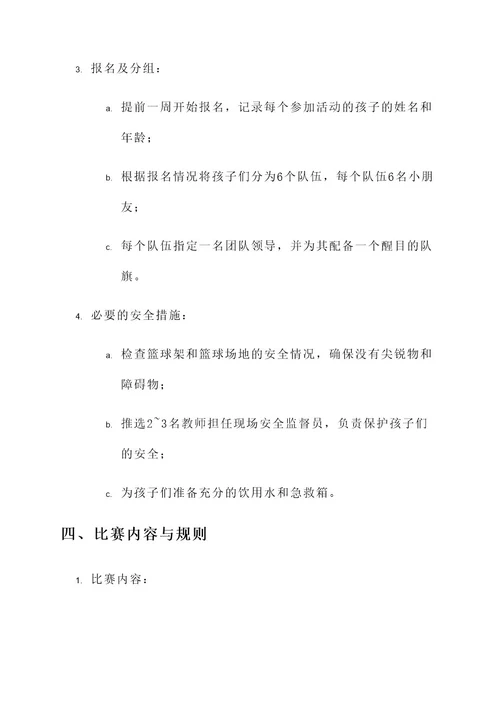 3. 报名及分组：

a. 提前一周开始报名，记录每个参加活动的孩子的姓名和年龄；

b. 根据报名情况将孩子们分为6个队伍，每个队伍6名小朋友；

c. 每个队伍指定一名团队领导，并为其配备一个醒目的队旗。

4. 必要的安全措施：

a. 检查篮球架和篮球场地的安全情况，确保没有尖锐物和障碍物；

b. 推选2~3名教师担任现场安全监督员，负责保护孩子们的安全；

c. 为孩子们准备充分的饮用水和急救箱。

四、比赛内容与规则

1. 比赛内容：